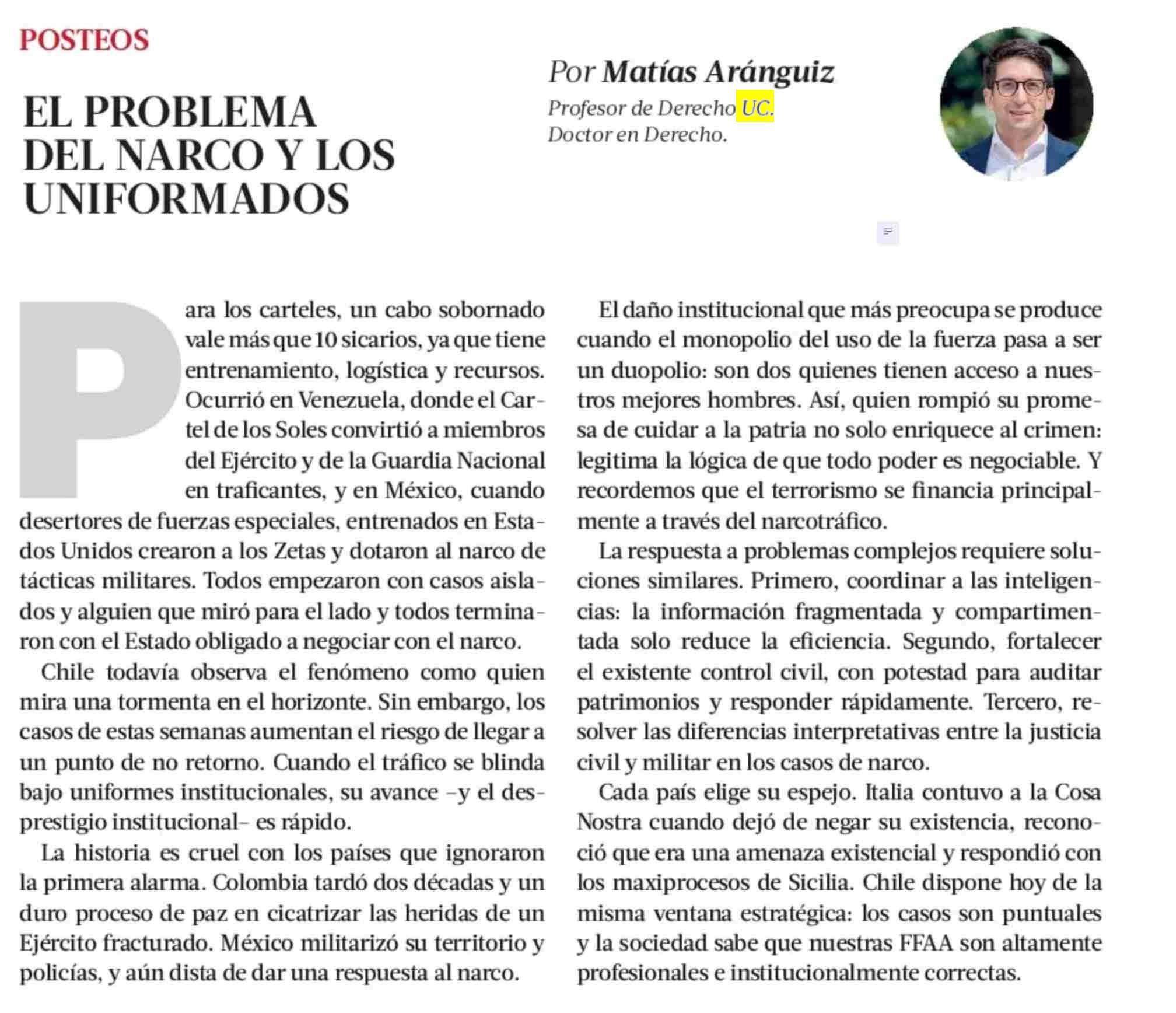 POSTEOS

EL PROBLEMA DEL NARCO Y LOS UNIFORMADOS

Por Matías Aránguiz
Profesor de Derecho UC.
Doctor en Derecho.

Para los carteles, un cabo sobornado vale más que 10 sicarios, ya que tiene entrenamiento, logística y recursos. Ocurrió en Venezuela, donde el Cartel de los Soles convirtió a miembros del Ejército y de la Guardia Nacional en traficantes, y en México, cuando desertores de fuerzas especiales, entrenados en Estados Unidos crearon a los Zetas y dotaron al narco de tácticas militares. Todos empezaron con casos aislados y alguien que miró para el lado y todos terminaron con el Estado obligado a negociar con el narco.

Chile todavía observa el fenómeno como quien mira una tormenta en el horizonte. Sin embargo, los casos de estas semanas aumentan el riesgo de llegar a un punto de no retorno. Cuando el tráfico se blinda bajo uniformes institucionales, su avance –y el desprestigio institucional– es rápido.

La historia es cruel con los países que ignoraron la primera alarma. Colombia tardó dos décadas y un duro proceso de paz en cicatrizar las heridas de un Ejército fracturado. México militarizó su territorio y policías, y aún dista de dar una respuesta al narco.

El daño institucional que más preocupa se produce cuando el monopolio del uso de la fuerza pasa a ser un duopolio: son dos quienes tienen acceso a nuestros mejores hombres. Así, quien rompió su promesa de cuidar a la patria no solo enriquece al crimen: legitima la lógica de que todo poder es negociable. Y recordemos que el terrorismo se financia principalmente a través del narcotráfico.

La respuesta a problemas complejos requiere soluciones similares. Primero, coordinar a las inteligencias: la información fragmentada y compartimentada solo reduce la eficiencia. Segundo, fortalecer el existente control civil, con potestad para auditar patrimonios y responder rápidamente. Tercero, resolver las diferencias interpretativas entre la justicia civil y militar en los casos de narco.

Cada país elige su espejo. Italia contuvo a la Cosa Nostra cuando dejó de negar su existencia, reconoció que era una amenaza existencial y respondió con los maxiprocesos de Sicilia. Chile dispone hoy de la misma ventana estratégica: los casos son puntuales y la sociedad sabe que nuestras FFAA son altamente profesionales e institucionalmente correctas.